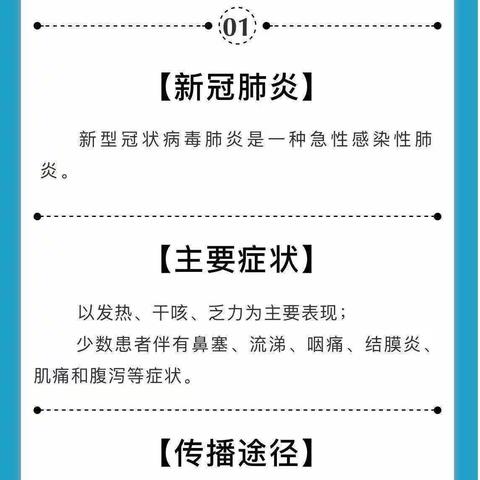 01

【新冠肺炎】

新型冠状病毒肺炎是一种急性感染性肺炎。

【主要症状】

以发热、干咳、乏力为主要表现；

少数患者伴有鼻塞、流涕、咽痛、结膜炎、肌痛和腹泻等症状。

【传播途径】